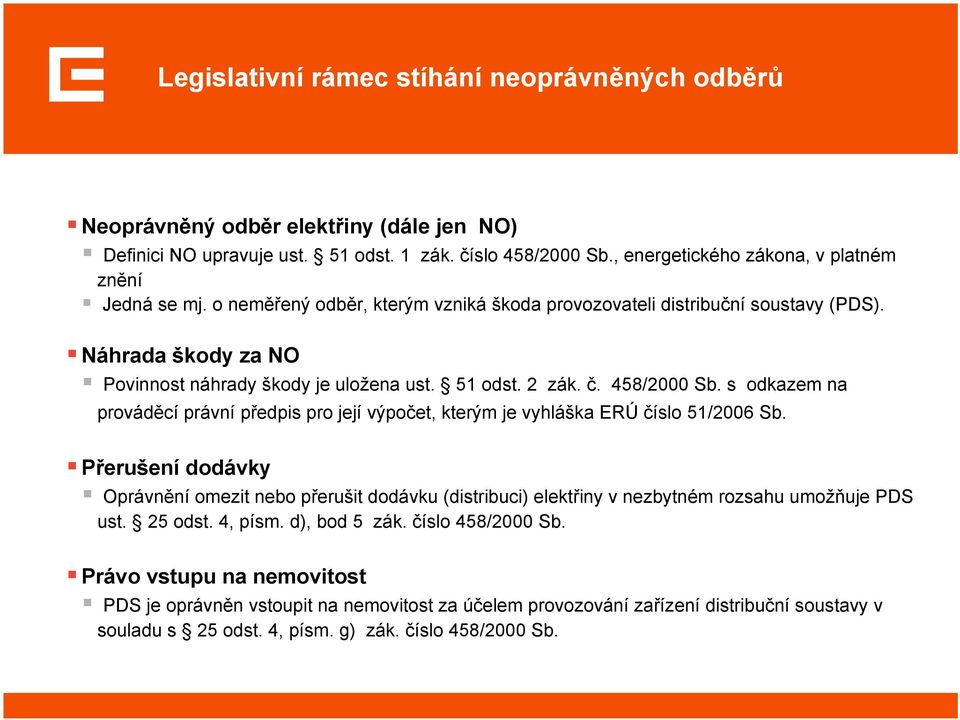 Legislativní rámec stíhání neoprávněných odběrů

Neoprávněný odběr elektřiny (dále jen NO)

Definici NO upravuje ust. § 51 odst. 1 zák. číslo 458/2000 Sb., energetického zákona, v platném znění

Jedná se mj. o neměřený odběr, kterým vzniká škoda provozovateli distribuční soustavy (PDS).

Náhrada škody za NO

Povinnost náhrady škody je uložena ust. § 51 odst. 2 zák. č. 458/2000 Sb. s odkazem na prováděcí právní předpis pro její výpočet, kterým je vyhláška ERÚ číslo 51/2006 Sb.

Přerušení dodávky

Oprávnění omezit nebo přerušit dodávku (distribuci) elektřiny v nezbytném rozsahu umožňuje PDS ust. § 25 odst. 4, písm. d), bod 5 zák. číslo 458/2000 Sb.

Právo vstupu na nemovitost

PDS je oprávněn vstoupit na nemovitost za účelem provozování zařízení distribuční soustavy v souladu s § 25 odst. 4, písm. g) zák. číslo 458/2000 Sb.